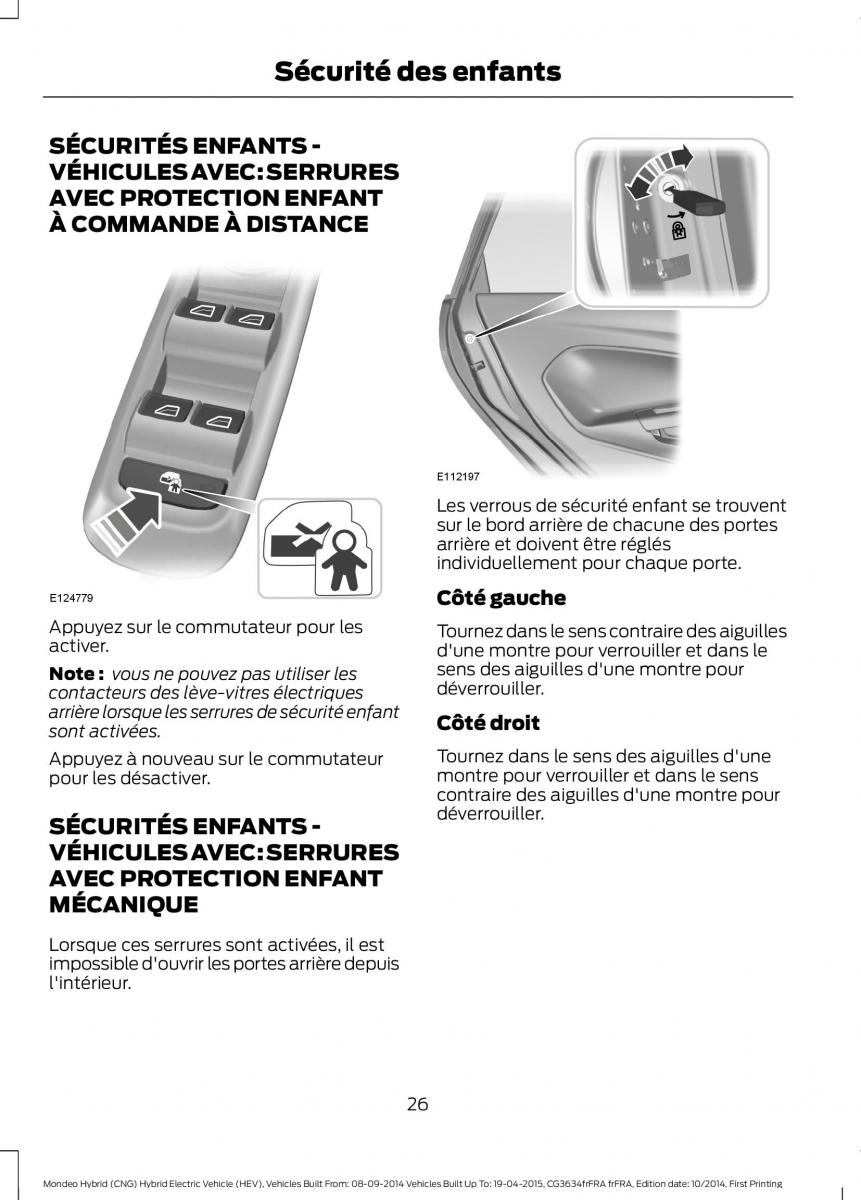 Sécurité des enfants

SÉCURITÉS ENFANTS - VÉHICULES AVEC: SERRURES AVEC PROTECTION ENFANT À COMMANDE À DISTANCE

E124779

Appuyez sur le commutateur pour les activer.

Note : vous ne pouvez pas utiliser les contacteurs des lève-vitres électriques arrière lorsque les serrures de sécurité enfant sont activées.

Appuyez à nouveau sur le commutateur pour les désactiver.

SÉCURITÉS ENFANTS - VÉHICULES AVEC: SERRURES AVEC PROTECTION ENFANT MÉCANIQUE

Lorsque ces serrures sont activées, il est impossible d'ouvrir les portes arrière depuis l'intérieur.

E112197

Les verrous de sécurité enfant se trouvent sur le bord arrière de chacune des portes arrière et doivent être réglés individuellement pour chaque porte.

Côté gauche

Tournez dans le sens contraire des aiguilles d'une montre pour verrouiller et dans le sens des aiguilles d'une montre pour déverrouiller.

Côté droit

Tournez dans le sens des aiguilles d'une montre pour verrouiller et dans le sens contraire des aiguilles d'une montre pour déverrouiller.

26

Mondeo Hybrid (CNG) Hybrid Electric Vehicle (HEV), Vehicles Built From: 08-09-2014 Vehicles Built Up To: 19-04-2015, CG3634frFRA frFRA, Edition date: 10/2014, First Printing